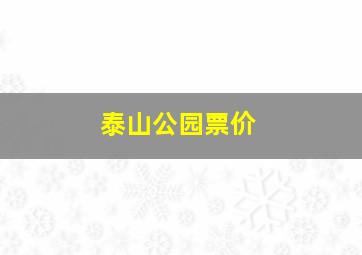 泰山公园票价